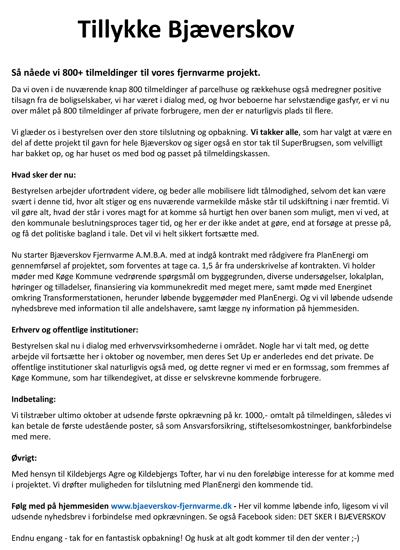 Tillykke Bjæverskov

Så nåede vi 800+ tilmeldinger til vores fjernvarme projekt.

Da vi oven i de nuværende knap 800 tilmeldinger af parcelhuse og rækkehuse også medregner positive tilsagn fra de boligselskaber, vi har været i dialog med, og hvor beboerne har selvstændige gasfyr, er vi nu over målet på 800 tilmeldinger af private forbrugere, men der er naturligvis plads til flere.

Vi glæder os i bestyrelsen over den store tilslutning og opbakning. Vi takker alle, som har valgt at være en del af dette projekt til gavn for hele Bjæverskov og siger også en stor tak til SuperBrugsen, som velvilligt har bakket op, og har huset os med bod og passet på tilmeldingskassen.

Hvad sker der nu:

Bestyrelsen arbejder ufortrødent videre, og beder alle mobilisere lidt tålmodighed, selvom det kan være svært i denne tid, hvor alt stiger og ens nuværende varmekilde måske står til udskiftning i nær fremtid. Vi vil gøre alt, hvad der står i vores magt for at komme så hurtigt hen over banen som muligt, men vi ved, at den kommunale beslutningsproces tager tid, og her er der ikke andet at gøre, end at forsøge at presse på, og få det politiske bagland i tale. Det vil vi helt sikkert fortsætte med.

Nu starter Bjæverskov Fjernvarme A.M.B.A. med at indgå kontrakt med rådgivere fra PlanEnergi om gennemførsel af projektet, som forventes at tage ca. 1,5 år fra underskrivelse af kontrakten. Vi holder møder med Køge Kommune vedrørende spørgsmål om byggegrunden, diverse undersøgelser, lokalplan, høringer og tilladelser, finansiering via kommunekredit med meget mere, samt møde med Energinet omkring Transformerstationen, herunder løbende byggemøder med PlanEnergi. Og vi vil løbende udsende nyhedsbreve med information til alle andelshavere, samt lægge ny information på hjemmesiden.

Erhverv og offentlige institutioner:

Bestyrelsen skal nu i dialog med erhvervsvirksomhederne i området. Nogle har vi talt med, og dette arbejde vil fortsætte her i oktober og november, men deres Set Up er anderledes end det private. De offentlige institutioner skal naturligvis også med, og dette regner vi med er en formssag, som fremmes af Køge Kommune, som har tilkendegivet, at disse er selvskrevne kommende forbrugere.

Indbetaling:

Vi tilstræber ultimo oktober at udsende første opkrævning på kr. 1000,- omtalt på tilmeldingen, således vi kan betale de første udestående poster, så som Ansvarsforsikring, stiftelsesomkostninger, bankforbindelse med mere.

Øvrigt:

Med hensyn til Kildebjergs Agre og Kildebjergs Tofter, har vi nu den foreløbige interesse for at komme med i projektet. Vi drøfter muligheden for tilslutning med PlanEnergi den kommende tid.

Følg med på hjemmesiden www.bjaeverskov-fjernvarme.dk - Her vil komme løbende info, ligesom vi vil udsende nyhedsbrev i forbindelse med opkrævningen. Se også Facebook siden: DET SKER I BJÆVERSKOV

Endnu engang - tak for en fantastisk opbakning! Og husk at alt godt kommer til den der venter ;-)